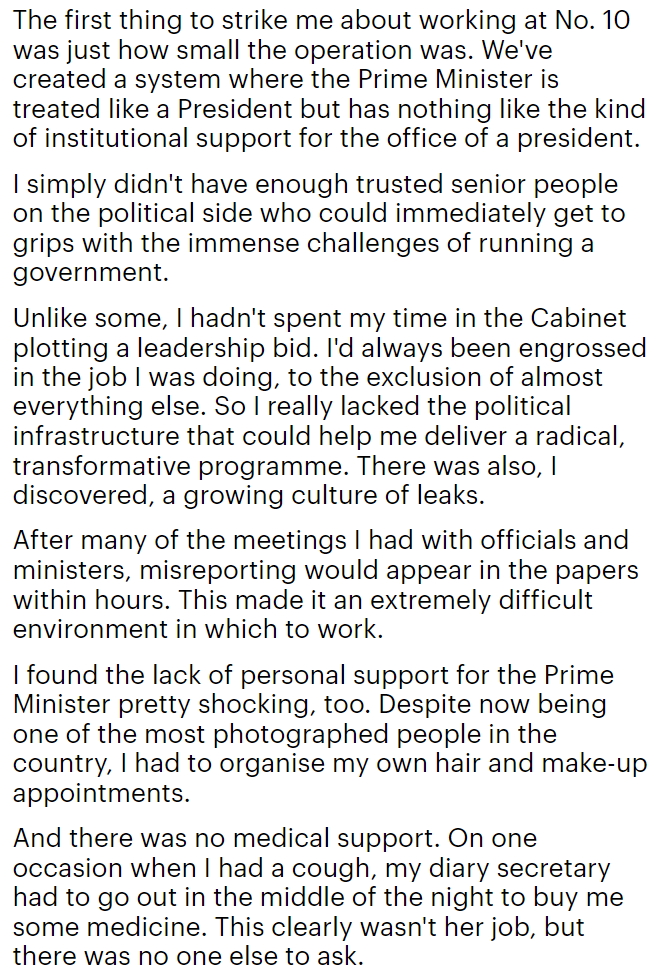 The first thing to strike me about working at No. 10 was just how small the operation was. We've created a system where the Prime Minister is treated like a President but has nothing like the kind of institutional support for the office of a president.

I simply didn't have enough trusted senior people on the political side who could immediately get to grips with the immense challenges of running a government.

Unlike some, I hadn't spent my time in the Cabinet plotting a leadership bid. I'd always been engrossed in the job I was doing, to the exclusion of almost everything else. So I really lacked the political infrastructure that could help me deliver a radical, transformative programme. There was also, I discovered, a growing culture of leaks.

After many of the meetings I had with officials and ministers, misreporting would appear in the papers within hours. This made it an extremely difficult environment in which to work.

I found the lack of personal support for the Prime Minister pretty shocking, too. Despite now being one of the most photographed people in the country, I had to organise my own hair and make-up appointments.

And there was no medical support. On one occasion when I had a cough, my diary secretary had to go out in the middle of the night to buy me some medicine. This clearly wasn't her job, but there was no one else to ask.